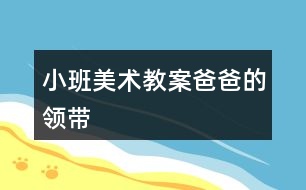 小班美术教案爸爸的领带